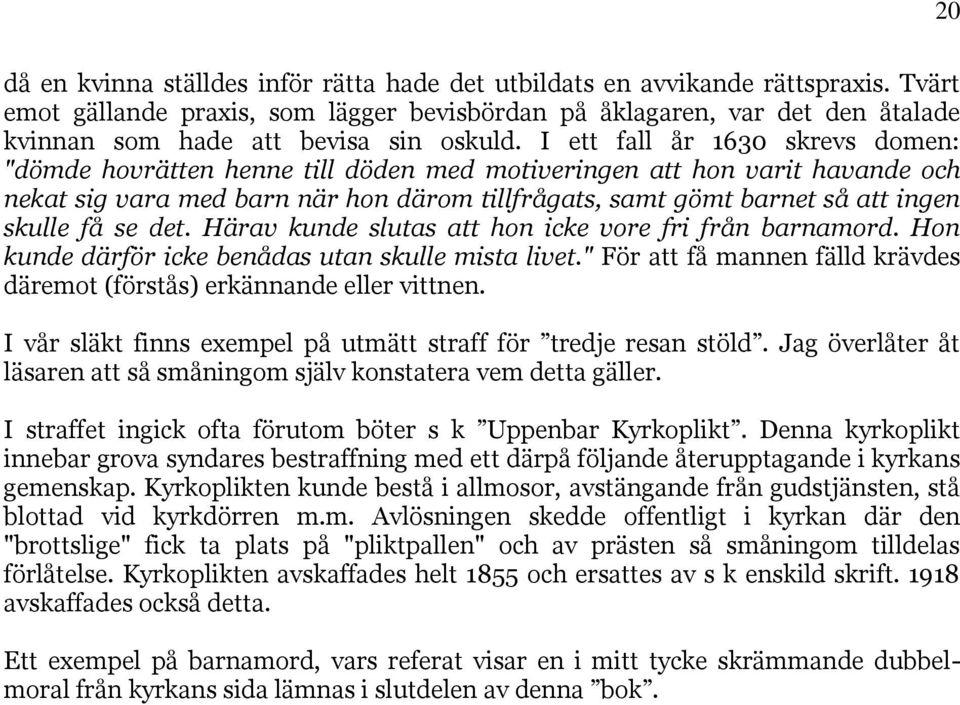 20

då en kvinna ställdes inför rätta hade det utbildats en avvikande rättspraxis. Tvärt emot gällande praxis, som lägger bevisbördan på åklagaren, var det den åtalade kvinnan som hade att bevisa sin oskuld. I ett fall år 1630 skrevs domen: "dömde hovrätten henne till döden med motiveringen att hon varit havande och nekat sig vara med barn när hon därom tillfrågats, samt gömt barnet så att ingen skulle få se det. Härav kunde slutas att hon icke vore fri från barnamord. Hon kunde därför icke benådas utan skulle mista livet." För att få mannen fälld krävdes däremot (förstås) erkännande eller vittnen.

I vår släkt finns exempel på utmätt straff för ”tredje resan stöld”. Jag överlåter åt läsaren att så småningom själv konstatera vem detta gäller.

I straffet ingick ofta förutom böter s k ”Uppenbar Kyrkoplikt”. Denna kyrkoplikt innebar grova syndares bestraffning med ett därpå följande återupptagande i kyrkans gemenskap. Kyrkoplikten kunde bestå i allmosor, avstängande från gudstjänsten, stå blottad vid kyrkdörren m.m. Avlösningen skedde offentligt i kyrkan där den "brottslige" fick ta plats på "pliktpallen" och av prästen så småningom tilldelas förlåtelse. Kyrkoplikten avskaffades helt 1855 och ersattes av s k enskild skrift. 1918 avskaffades också detta.

Ett exempel på barnamord, vars referat visar en i mitt tycke skrämmande dubbelmoral från kyrkans sida lämnas i slutdelen av denna ”bok”.